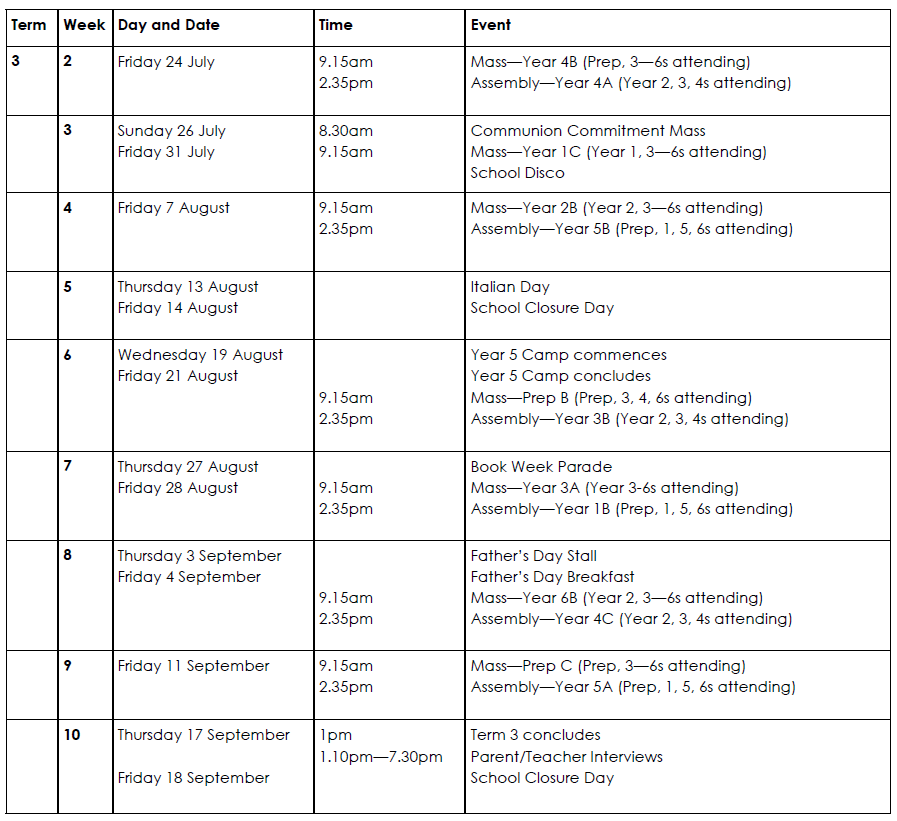 | Term | Week | Day and Date | Time | Event |
|---|---|---|---|---|
| 3 | 2 | Friday 24 July | 9.15am 2.35pm | Mass—Year 4B (Prep, 3—6s attending) Assembly—Year 4A (Year 2, 3, 4s attending) |
| | 3 | Sunday 26 July Friday 31 July | 8.30am 9.15am | Communion Commitment Mass Mass—Year 1C (Year 1, 3—6s attending) School Disco |
| | 4 | Friday 7 August | 9.15am 2.35pm | Mass—Year 2B (Year 2, 3—6s attending) Assembly—Year 5B (Prep, 1, 5, 6s attending) |
| | 5 | Thursday 13 August Friday 14 August | | Italian Day School Closure Day |
| | 6 | Wednesday 19 August Friday 21 August | 9.15am 2.35pm | Year 5 Camp commences Year 5 Camp concludes Mass—Prep B (Prep, 3, 4, 6s attending) Assembly—Year 3B (Year 2, 3, 4s attending) |
| | 7 | Thursday 27 August Friday 28 August | 9.15am 2.35pm | Book Week Parade Mass—Year 3A (Year 3-6s attending) Assembly—Year 1B (Prep, 1, 5, 6s attending) |
| | 8 | Thursday 3 September Friday 4 September | 9.15am 2.35pm | Father's Day Stall Father's Day Breakfast Mass—Year 6B (Year 2, 3—6s attending) Assembly—Year 4C (Year 2, 3, 4s attending) |
| | 9 | Friday 11 September | 9.15am 2.35pm | Mass—Prep C (Prep, 3—6s attending) Assembly—Year 5A (Prep, 1, 5, 6s attending) |
| | 10 | Thursday 17 September Friday 18 September | 1pm 1.10pm—7.30pm | Term 3 concludes Parent/Teacher Interviews School Closure Day |